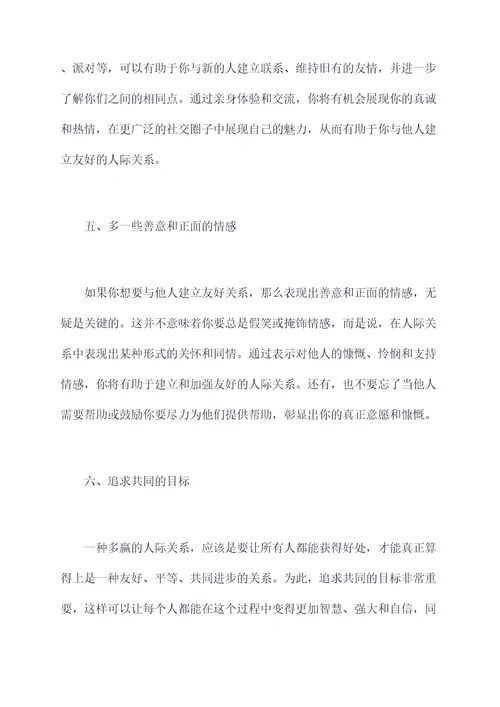 、派对等，可以有助于你与新的人建立联系、维持旧有的友情，并进一步了解你们之间的相同点。通过亲身体验和交流，你将有机会展现你的真诚和热情，在更广泛的社交圈子中展现自己的魅力，从而有助于你与他人建立友好的人际关系。

五、多一些善意和正面的情感

如果你想要与他人建立友好关系，那么表现出善意和正面的情感，无疑是关键的。这并不意味着你要总是假笑或掩饰情感，而是说，在人际关系中表现出某种形式的关怀和同情。通过表示对他人的慷慨、怜悯和支持情感，你将有助于建立和加强友好的人际关系。还有，也不要忘了当他人需要帮助或鼓励你要尽力为他们提供帮助，彰显出你的真正意愿和慷慨。

六、追求共同的目标

一种多赢的人际关系，应该是要让所有人都能获得好处，才能真正算得上是一种友好、平等、共同进步的关系。为此，追求共同的目标非常重要，这样可以让每个人都能在这个过程中变得更加智慧、强大和自信，同